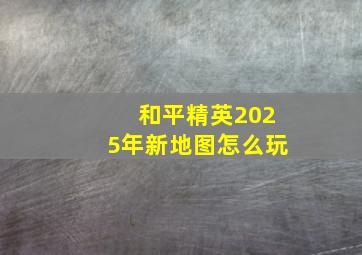 和平精英2025年新地图怎么玩